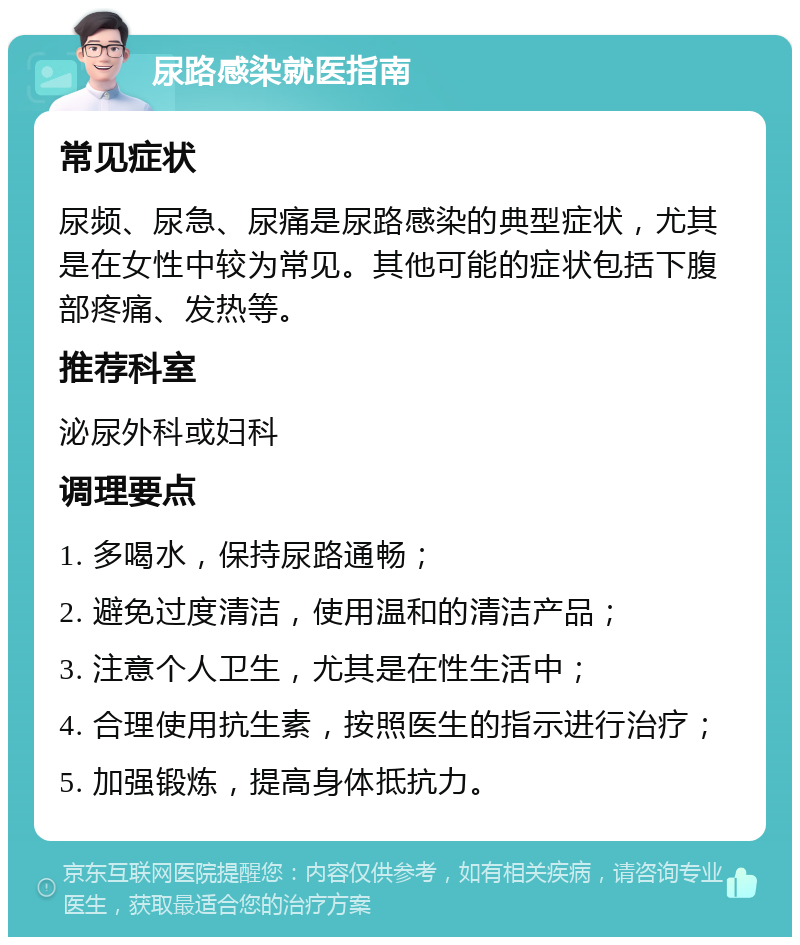 尿路感染就医指南

常见症状

尿频、尿急、尿痛是尿路感染的典型症状，尤其是在女性中较为常见。其他可能的症状包括下腹部疼痛、发热等。

推荐科室

泌尿外科或妇科

调理要点

1. 多喝水，保持尿路通畅；

2. 避免过度清洁，使用温和的清洁产品；

3. 注意个人卫生，尤其是在性生活中；

4. 合理使用抗生素，按照医生的指示进行治疗；

5. 加强锻炼，提高身体抵抗力。

京东互联网医院提醒您：内容仅供参考，如有相关疾病，请咨询专业医生，获取最适合您的治疗方案